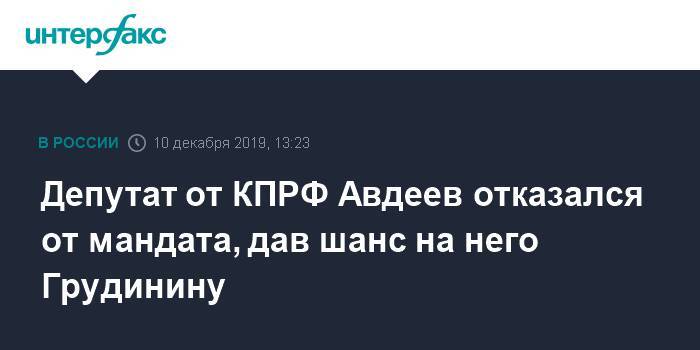 интерфакс

В РОССИИ 10 декабря 2019, 13:23

Депутат от КПРФ Авдеев отказался от мандата, дав шанс на него Грудинину